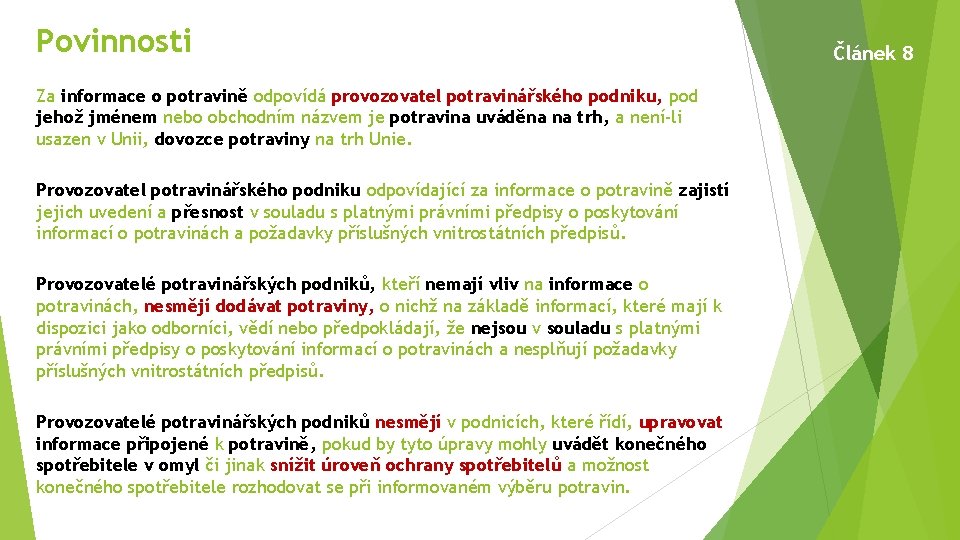 Povinnosti

Článek 8

Za informace o potravině odpovídá provozovatel potravinářského podniku, pod jehož jménem nebo obchodním názvem je potravina uváděna na trh, a není-li usazen v Unii, dovozce potraviny na trh Unie.

Provozovatel potravinářského podniku odpovídající za informace o potravině zajistí jejich uvedení a přesnost v souladu s platnými právními předpisy o poskytování informací o potravinách a požadavky příslušných vnitrostátních předpisů.

Provozovatelé potravinářských podniků, kteří nemají vliv na informace o potravinách, nesmějí dodávat potraviny, o nichž na základě informací, které mají k dispozici jako odborníci, vědí nebo předpokládají, že nejsou v souladu s platnými právními předpisy o poskytování informací o potravinách a nesplňují požadavky příslušných vnitrostátních předpisů.

Provozovatelé potravinářských podniků nesmějí v podnicích, které řídí, upravovat informace připojené k potravině, pokud by tyto úpravy mohly uvádět konečného spotřebitele v omyl či jinak snížit úroveň ochrany spotřebitelů a možnost konečného spotřebitele rozhodovat se při informovaném výběru potravin.